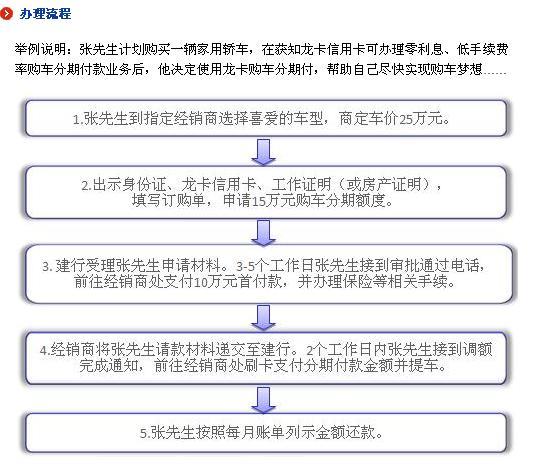 办理流程

举例说明：张先生计划购买一辆家用轿车，在获知龙卡信用卡可办理零利息、低手续费率购车分期付款业务后，他决定使用龙卡购车分期付，帮助自己尽快实现购车梦想……

1.张先生到指定经销商选择喜爱的车型，商定车价25万元。

2.出示身份证、龙卡信用卡、工作证明（或房产证明），填写订购单，申请15万元购车分期额度。

3. 建行受理张先生申请材料。3-5个工作日张先生接到审批通过电话，前往经销商处支付10万元首付款，并办理保险等相关手续。

4.经销商将张先生请款材料递交至建行。2个工作日内张先生接到调额完成通知，前往经销商处刷卡支付分期付款金额并提车。

5.张先生按照每月账单列示金额还款。